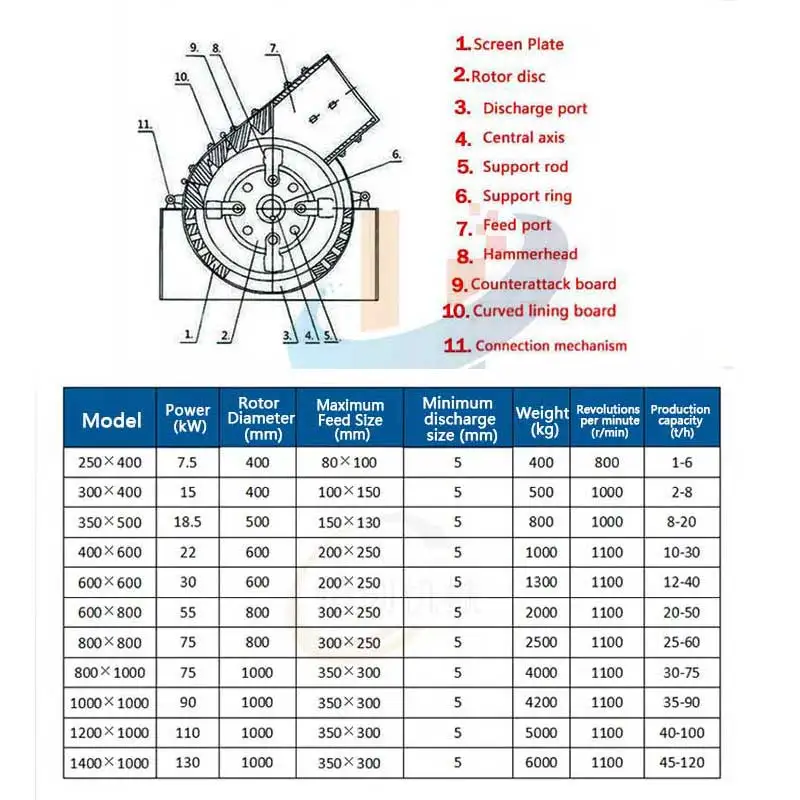 9. 8. 7. 10. 11. 6. 1. 2. 3. 4. 5.

1. Screen Plate
2. Rotor disc
3. Discharge port
4. Central axis
5. Support rod
6. Support ring
7. Feed port
8. Hammerhead
9. Counterattack board
10. Curved lining board
11. Connection mechanism

| Model | Power (kW) | Rotor Diameter (mm) | Maximum Feed Size (mm) | Minimum discharge size (mm) | Weight (kg) | Revolutions per minute (r/min) | Production capacity (t/h) |
|---|---|---|---|---|---|---|---|
| 250×400 | 7.5 | 400 | 80×100 | 5 | 400 | 800 | 1-6 |
| 300×400 | 15 | 400 | 100×150 | 5 | 500 | 1000 | 2-8 |
| 350×500 | 18.5 | 500 | 150×130 | 5 | 800 | 1000 | 8-20 |
| 400×600 | 22 | 600 | 200×250 | 5 | 1000 | 1100 | 10-30 |
| 600×600 | 30 | 600 | 200×250 | 5 | 1300 | 1100 | 12-40 |
| 600×800 | 55 | 800 | 300×250 | 5 | 2000 | 1100 | 20-50 |
| 800×800 | 75 | 800 | 300×250 | 5 | 2500 | 1100 | 25-60 |
| 800×1000 | 75 | 1000 | 350×300 | 5 | 4000 | 1100 | 30-75 |
| 1000×1000 | 90 | 1000 | 350×300 | 5 | 4200 | 1100 | 35-90 |
| 1200×1000 | 110 | 1000 | 350×300 | 5 | 5000 | 1100 | 40-100 |
| 1400×1000 | 130 | 1000 | 350×300 | 5 | 6000 | 1100 | 45-120 |